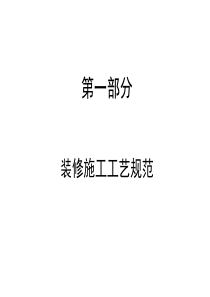 第一部分

装修施工工艺规范